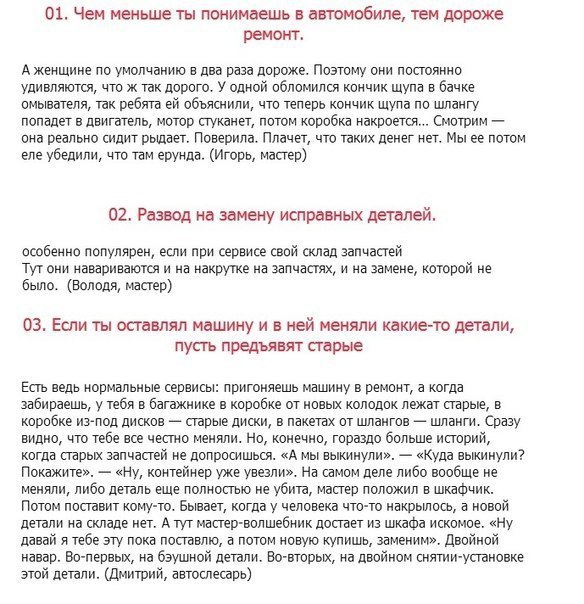 01. Чем меньше ты понимаешь в автомобиле, тем дороже ремонт.

А женщине по умолчанию в два раза дороже. Поэтому они постоянно удивляются, что ж так дорого. У одной обломился кончик щупа в бачке омывателя, так ребята ей объяснили, что теперь кончик щупа по шлангу попадет в двигатель, мотор стуканет, потом коробка накроется… Смотрим — она реально сидит рыдает. Поверила. Плачет, что таких денег нет. Мы ее потом еле убедили, что там ерунда. (Игорь, мастер)

02. Развод на замену исправных деталей.

особенно популярен, если при сервисе свой склад запчастей
Тут они навариваются и на накрутке на запчастях, и на замене, которой не было. (Володя, мастер)

03. Если ты оставлял машину и в ней меняли какие-то детали, пусть предъявят старые

Есть ведь нормальные сервисы: пригоняешь машину в ремонт, а когда забираешь, у тебя в багажнике в коробке от новых колодок лежат старые, в коробке из-под дисков — старые диски, в пакетах от шлангов — шланги. Сразу видно, что тебе все честно меняли. Но, конечно, гораздо больше историй, когда старых запчастей не допросишься. «А мы выкинули». — «Куда выкинули? Покажите». — «Ну, контейнер уже увезли». На самом деле либо вообще не меняли, либо деталь еще полностью не убита, мастер положил в шкафчик. Потом поставит кому-то. Бывает, когда у человека что-то накрылось, а новой детали на складе нет. А тут мастер-волшебник достает из шкафа искомое. «Ну давай я тебе эту пока поставлю, а потом новую купишь, заменим». Двойной навар. Во-первых, на бэушной детали. Во-вторых, на двойном снятии-установке этой детали. (Дмитрий, автослесарь)